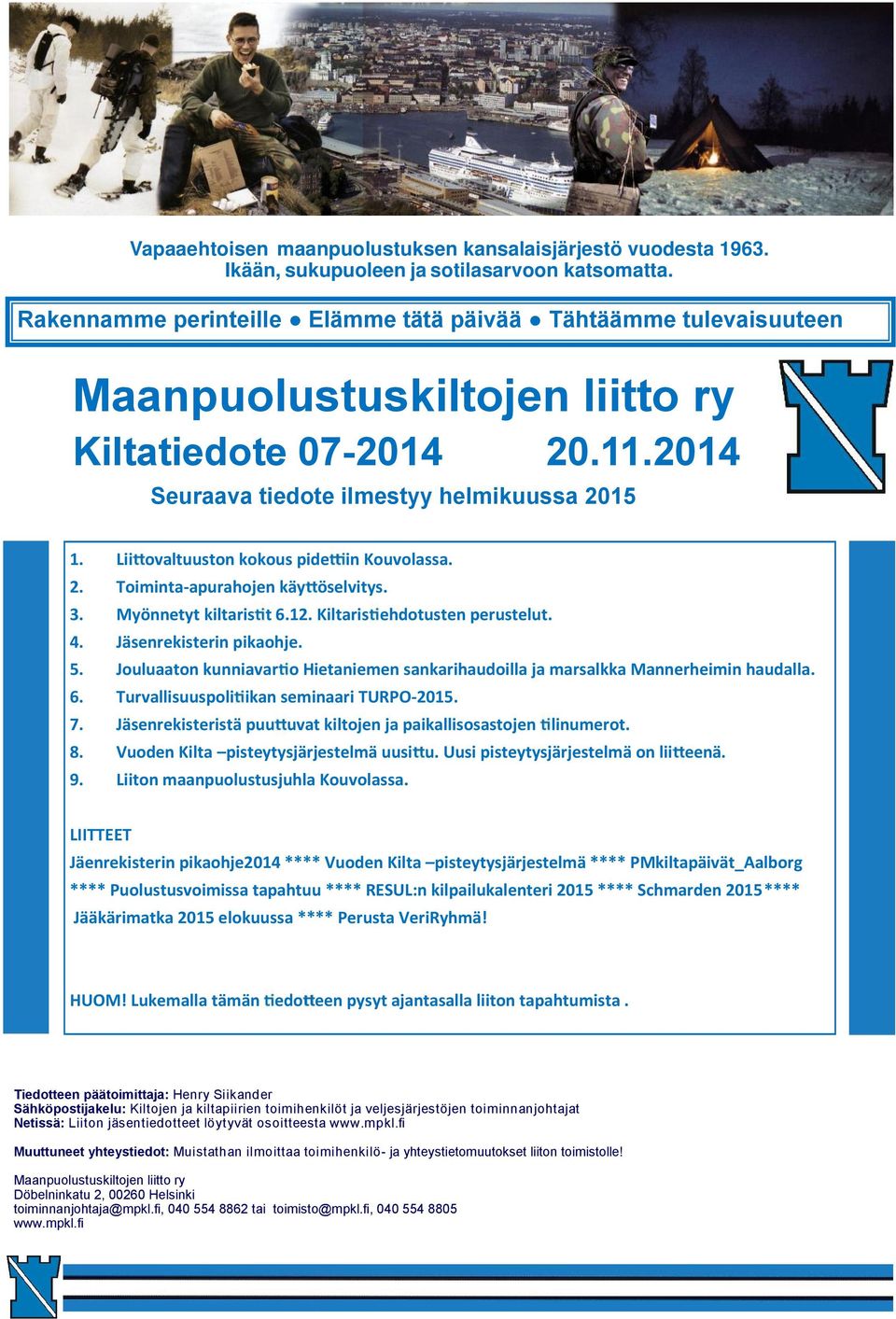 Vapaaehtoisen maanpuolustuksen kansalaisjärjestö vuodesta 1963.
Ikään, sukupuoleen ja sotilasarvoon katsomatta.

Rakennamme perinteille ● Elämme tätä päivää ● Tähtäämme tulevaisuuteen

Maanpuolustuskiltojen liitto ry
Kiltatiedote 07-2014 20.11.2014
Seuraava tiedote ilmestyy helmikuussa 2015

1. Liittovaltuuston kokous pidettiin Kouvolassa.
2. Toiminta-apurahojen käyttöselvitys.
3. Myönnetyt kiltaristit 6.12. Kiltaristiehdotusten perustelut.
4. Jäsenrekisterin pikaohje.
5. Jouluaaton kunniavartio Hietaniemen sankarihaudoilla ja marsalkka Mannerheimin haudalla.
6. Turvallisuuspolitiikan seminaari TURPO-2015.
7. Jäsenrekisteristä puuttuvat kiltojen ja paikallisosastojen tilinumerot.
8. Vuoden Kilta –pisteytysjärjestelmä uusittu. Uusi pisteytysjärjestelmä on liitteenä.
9. Liiton maanpuolustusjuhla Kouvolassa.

LIITTEET
Jäenrekisterin pikaohje2014 **** Vuoden Kilta –pisteytysjärjestelmä **** PMkiltapäivät_Aalborg **** Puolustusvoimissa tapahtuu **** RESUL:n kilpailukalenteri 2015 **** Schmarden 2015**** Jääkärimatka 2015 elokuussa **** Perusta VeriRyhmä!

HUOM! Lukemalla tämän tiedotteen pysyt ajantasalla liiton tapahtumista .

Tiedotteen päätoimittaja: Henry Siikander
Sähköpostijakelu: Kiltojen ja kiltapiirien toimihenkilöt ja veljesjärjestöjen toiminnanjohtajat
Netissä: Liiton jäsentiedotteet löytyvät osoitteesta www.mpkl.fi

Muuttuneet yhteystiedot: Muistathan ilmoittaa toimihenkilö- ja yhteystietomuutokset liiton toimistolle!

Maanpuolustuskiltojen liitto ry
Döbelninkatu 2, 00260 Helsinki
toiminnanjohtaja@mpkl.fi, 040 554 8862 tai toimisto@mpkl.fi, 040 554 8805
www.mpkl.fi